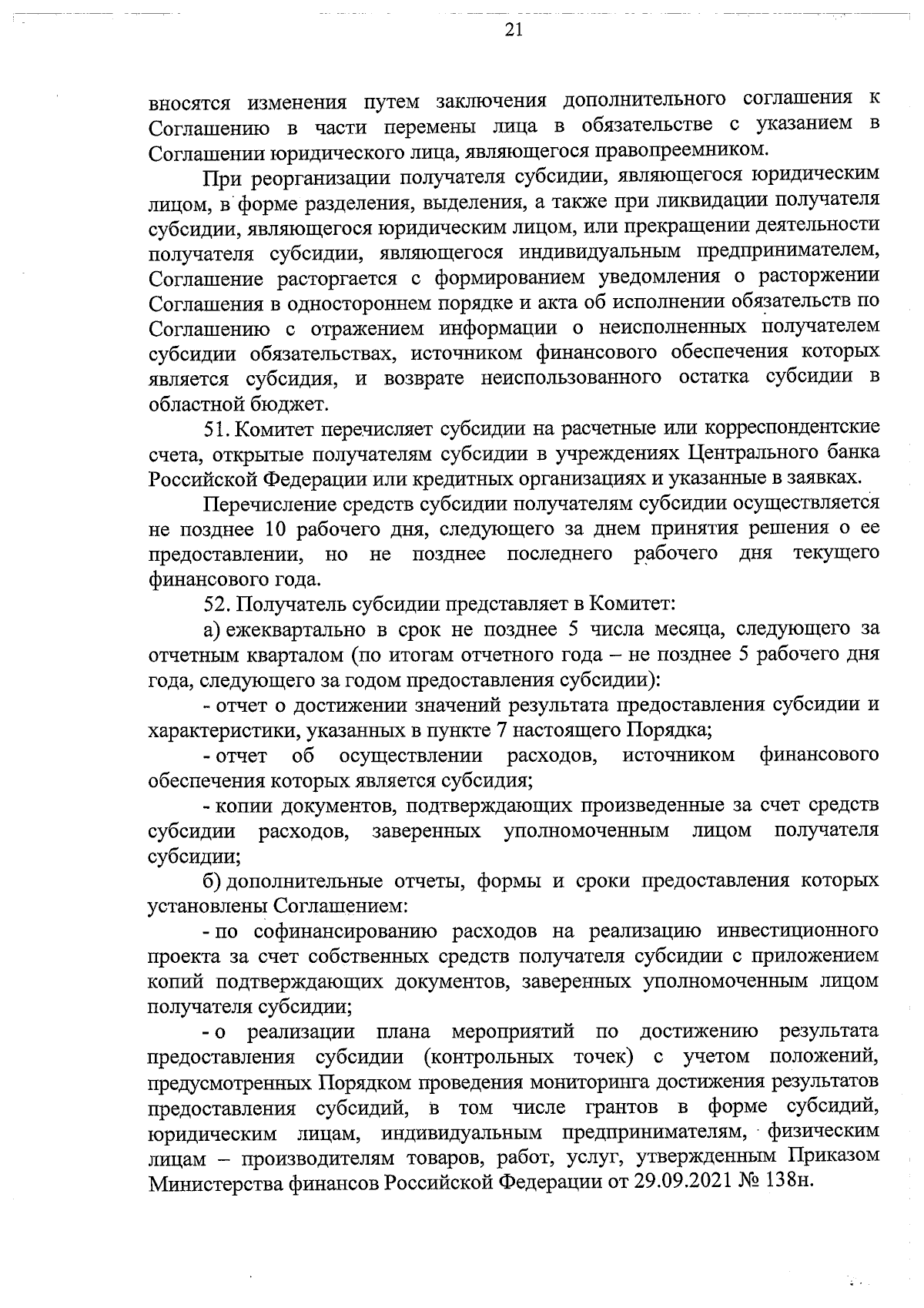 21

вносятся изменения путем заключения дополнительного соглашения к Соглашению в части перемены лица в обязательстве с указанием в Соглашении юридического лица, являющегося правопреемником.

При реорганизации получателя субсидии, являющегося юридическим лицом, в форме разделения, выделения, а также при ликвидации получателя субсидии, являющегося юридическим лицом, или прекращении деятельности получателя субсидии, являющегося индивидуальным предпринимателем, Соглашение расторгается с формированием уведомления о расторжении Соглашения в одностороннем порядке и акта об исполнении обязательств по Соглашению с отражением информации о неисполненных получателем субсидии обязательствах, источником финансового обеспечения которых является субсидия, и возврате неиспользованного остатка субсидии в областной бюджет.

51. Комитет перечисляет субсидии на расчетные или корреспондентские счета, открытые получателям субсидии в учреждениях Центрального банка Российской Федерации или кредитных организациях и указанные в заявках.

Перечисление средств субсидии получателям субсидии осуществляется не позднее 10 рабочего дня, следующего за днем принятия решения о ее предоставлении, но не позднее последнего рабочего дня текущего финансового года.

52. Получатель субсидии представляет в Комитет:

а) ежеквартально в срок не позднее 5 числа месяца, следующего за отчетным кварталом (по итогам отчетного года – не позднее 5 рабочего дня года, следующего за годом предоставления субсидии):

- отчет о достижении значений результата предоставления субсидии и характеристики, указанных в пункте 7 настоящего Порядка;

- отчет об осуществлении расходов, источником финансового обеспечения которых является субсидия;

- копии документов, подтверждающих произведенные за счет средств субсидии расходов, заверенных уполномоченным лицом получателя субсидии;

б) дополнительные отчеты, формы и сроки предоставления которых установлены Соглашением:

- по софинансированию расходов на реализацию инвестиционного проекта за счет собственных средств получателя субсидии с приложением копий подтверждающих документов, заверенных уполномоченным лицом получателя субсидии;

- о реализации плана мероприятий по достижению результата предоставления субсидии (контрольных точек) с учетом положений, предусмотренных Порядком проведения мониторинга достижения результатов предоставления субсидий, в том числе грантов в форме субсидий, юридическим лицам, индивидуальным предпринимателям, физическим лицам – производителям товаров, работ, услуг, утвержденным Приказом Министерства финансов Российской Федерации от 29.09.2021 № 138н.